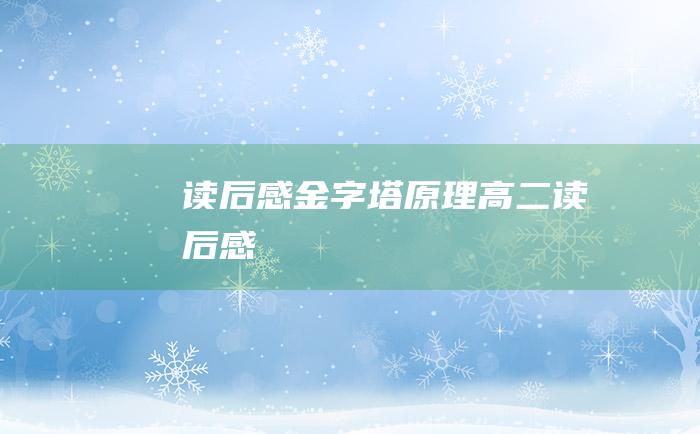 读后感金字塔原理高二读后感